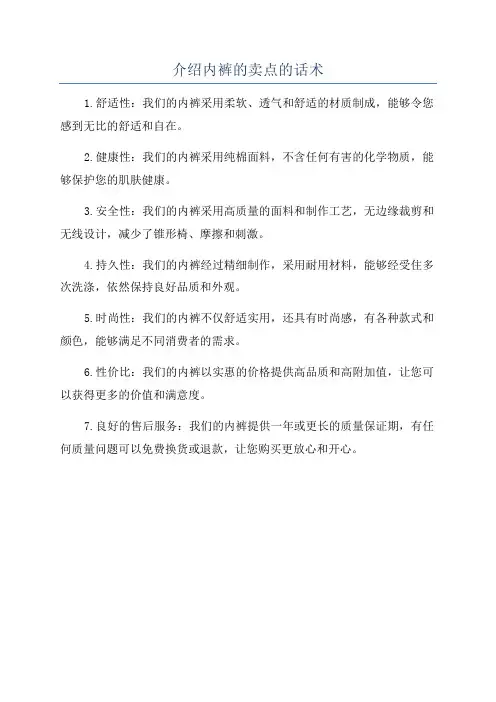 介绍内裤的卖点的话术

1.舒适性：我们的内裤采用柔软、透气和舒适的材质制成，能够令您感到无比的舒适和自在。

2.健康性：我们的内裤采用纯棉面料，不含任何有害的化学物质，能够保护您的肌肤健康。

3.安全性：我们的内裤采用高质量的面料和制作工艺，无边缘裁剪和无线设计，减少了锥形椅、摩擦和刺激。

4.持久性：我们的内裤经过精细制作，采用耐用材料，能够经受住多次洗涤，依然保持良好品质和外观。

5.时尚性：我们的内裤不仅舒适实用，还具有时尚感，有各种款式和颜色，能够满足不同消费者的需求。

6.性价比：我们的内裤以实惠的价格提供高品质和高附加值，让您可以获得更多的价值和满意度。

7.良好的售后服务：我们的内裤提供一年或更长的质量保证期，有任何质量问题可以免费换货或退款，让您购买更放心和开心。